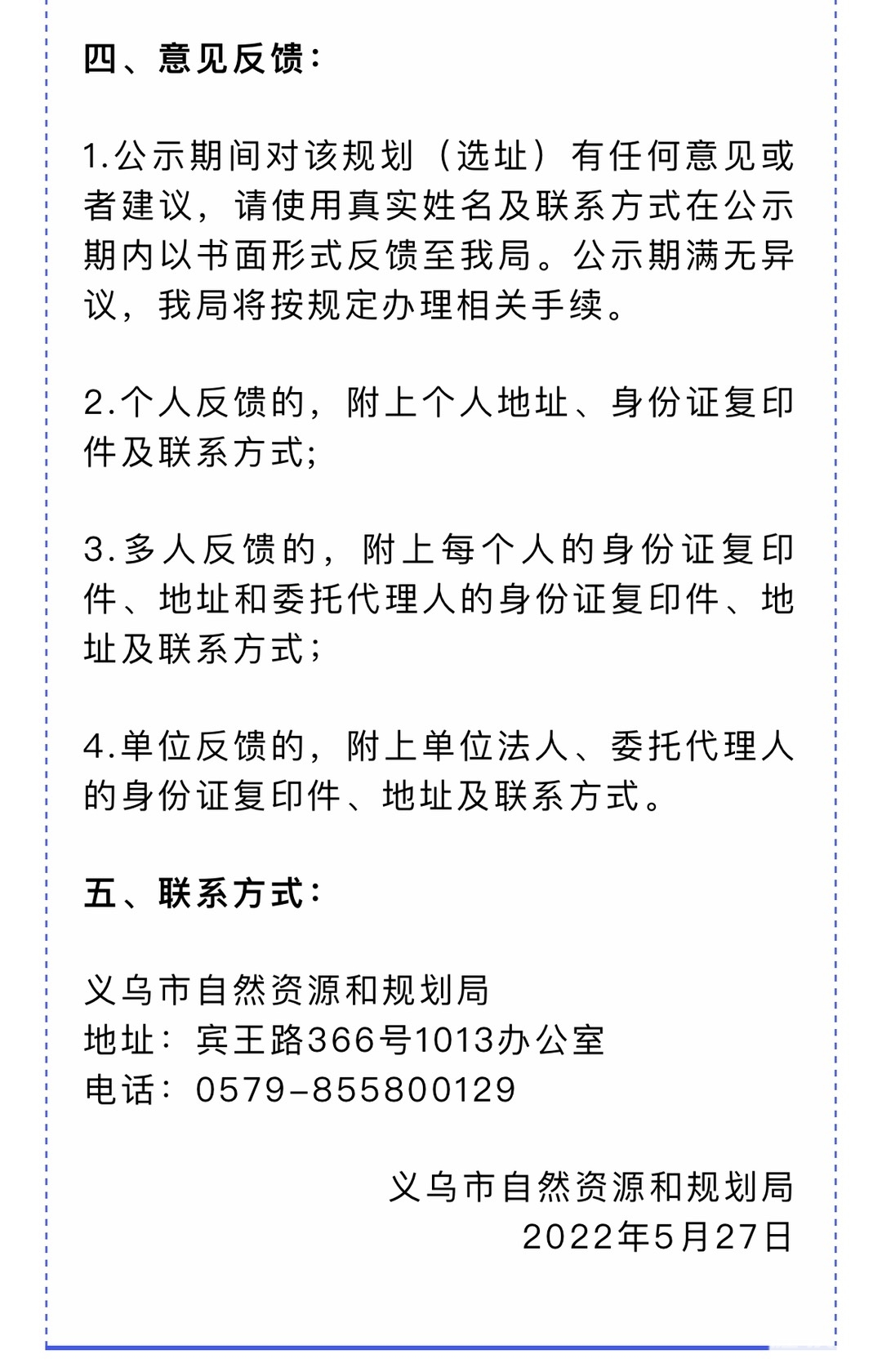 四、意见反馈：

1.公示期间对该规划（选址）有任何意见或者建议，请使用真实姓名及联系方式在公示期内以书面形式反馈至我局。公示期满无异议，我局将按规定办理相关手续。

2.个人反馈的，附上个人地址、身份证复印件及联系方式；

3.多人反馈的，附上每个人的身份证复印件、地址和委托代理人的身份证复印件、地址及联系方式；

4.单位反馈的，附上单位法人、委托代理人的身份证复印件、地址及联系方式。

五、联系方式：

义乌市自然资源和规划局
地址：宾王路366号1013办公室
电话：0579-855800129

义乌市自然资源和规划局
2022年5月27日